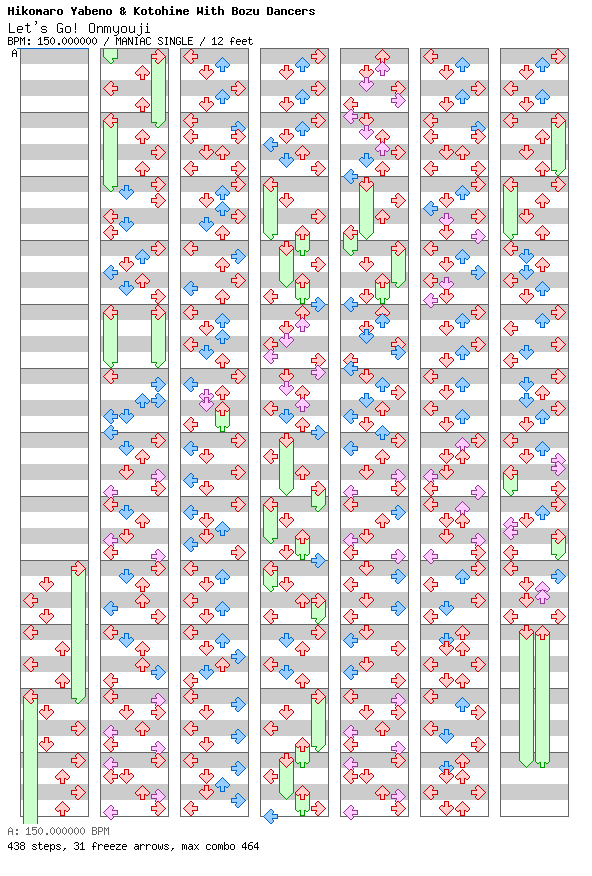 Hikomaro Yabeno & Kotohime With Bozu Dancers
Let's Go! Onmyouji
BPM: 150.000000 / MANIAC SINGLE / 12 feet
A

A: 150.000000 BPM
438 steps, 31 freeze arrows, max combo 464